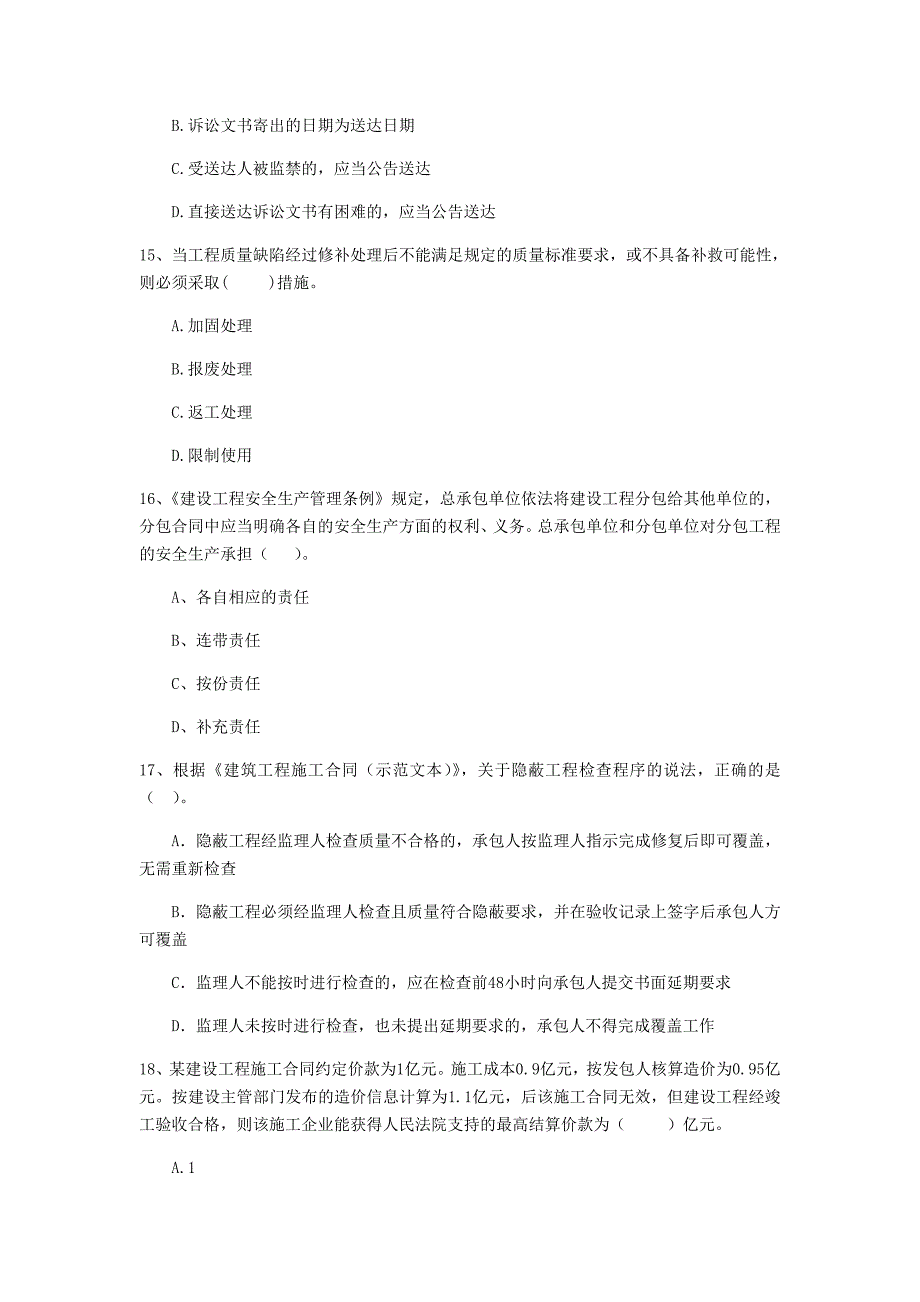 B. 诉讼文书寄出的日期为送达日期

C. 受送达人被监禁的，应当公告送达

D. 直接送达诉讼文书有困难的，应当公告送达

15、当工程质量缺陷经过修补处理后不能满足规定的质量标准要求，或不具备补救可能性，则必须采取(　　)措施。

A. 加固处理

B. 报废处理

C. 返工处理

D. 限制使用

16、《建设工程安全生产管理条例》规定，总承包单位依法将建设工程分包给其他单位的，分包合同中应当明确各自的安全生产方面的权利、义务。总承包单位和分包单位对分包工程的安全生产承担（　）。

A、各自相应的责任

B、连带责任

C、按份责任

D、补充责任

17、根据《建筑工程施工合同（示范文本）》，关于隐蔽工程检查程序的说法，正确的是（ ）。

A. 隐蔽工程经监理人检查质量不合格的，承包人按监理人指示完成修复后即可覆盖，无需重新检查

B. 隐蔽工程必须经监理人检查且质量符合隐蔽要求，并在验收记录上签字后承包人方可覆盖

C. 监理人不能按时进行检查的，应在检查前48小时向承包人提交书面延期要求

D. 监理人未按时进行检查，也未提出延期要求的，承包人不得完成覆盖工作

18、某建设工程施工合同约定价款为1亿元。施工成本0.9亿元，按发包人核算造价为0.95亿元。按建设主管部门发布的造价信息计算为1.1亿元，后该施工合同无效，但建设工程经竣工验收合格，则该施工企业能获得人民法院支持的最高结算价款为（　　）亿元。

A. 1